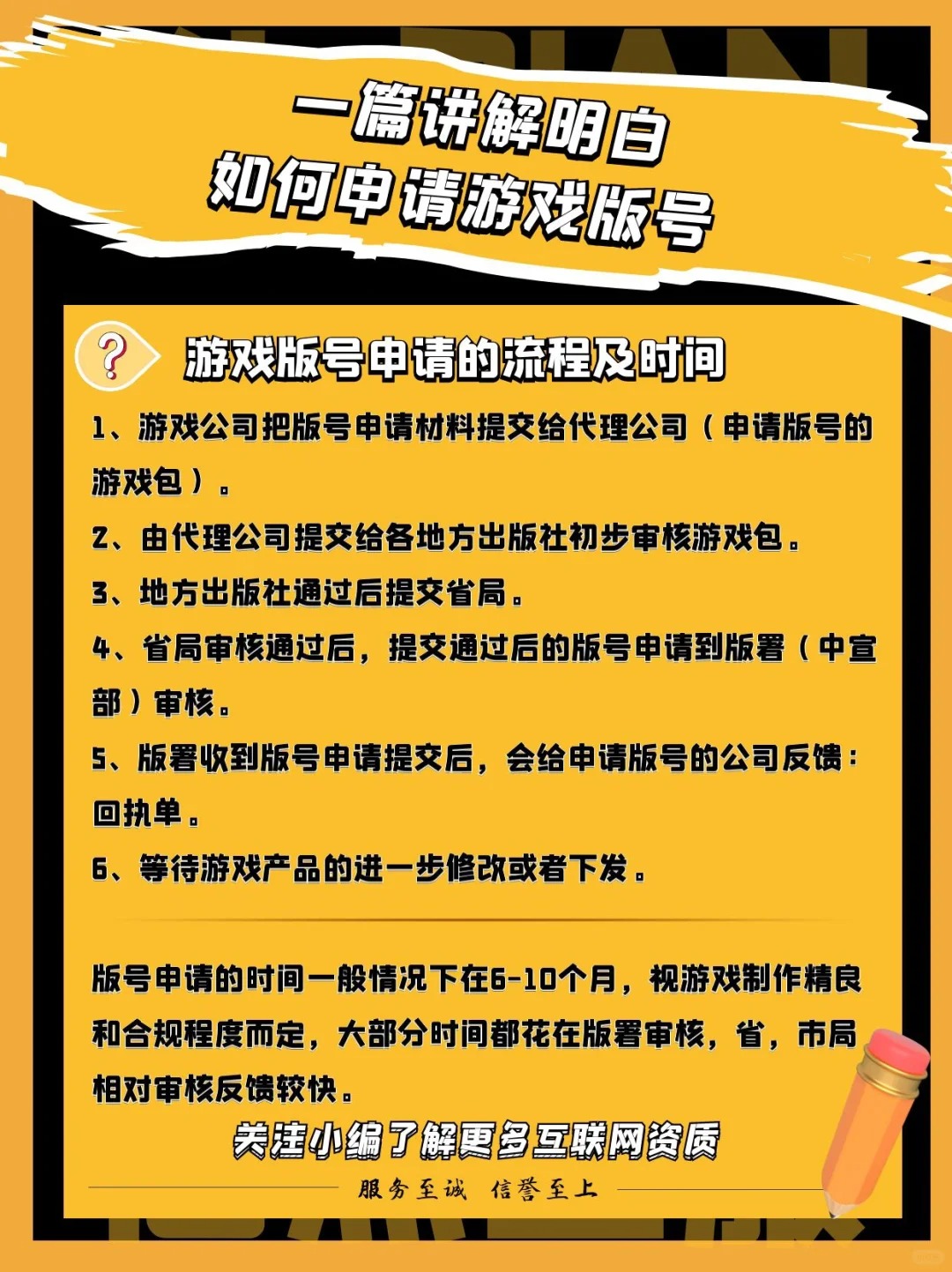 一篇讲解明白
如何申请游戏版号

游戏版号申请的流程及时间

1、游戏公司把版号申请材料提交给代理公司（申请版号的游戏包）。

2、由代理公司提交给各地方出版社初步审核游戏包。

3、地方出版社通过后提交省局。

4、省局审核通过后，提交通过后的版号申请到版署（中宣部）审核。

5、版署收到版号申请提交后，会给申请版号的公司反馈：回执单。

6、等待游戏产品的进一步修改或者下发。

版号申请的时间一般情况下在6-10个月，视游戏制作精良和合规程度而定，大部分时间都花在版署审核，省，市局相对审核反馈较快。

关注小编了解更多互联网资质

服务至诚 信誉至上